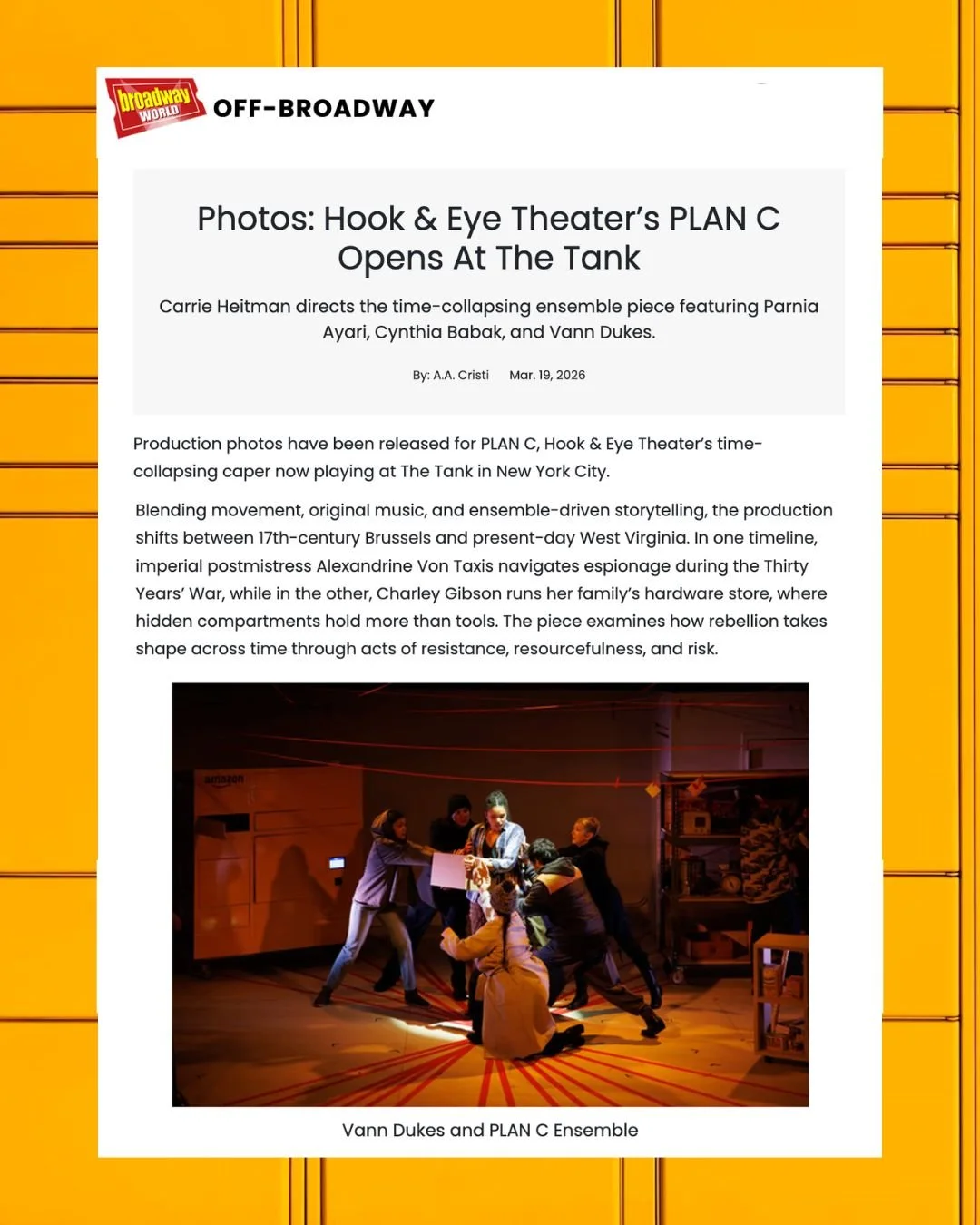 broadway WORLD OFF-BROADWAY

Photos: Hook & Eye Theater's PLAN C Opens At The Tank

Carrie Heitman directs the time-collapsing ensemble piece featuring Parnia Ayari, Cynthia Babak, and Vann Dukes.

By: A.A. Cristi Mar. 19, 2026

Production photos have been released for PLAN C, Hook & Eye Theater's time-collapsing caper now playing at The Tank in New York City.

Blending movement, original music, and ensemble-driven storytelling, the production shifts between 17th-century Brussels and present-day West Virginia. In one timeline, imperial postmistress Alexandrine Von Taxis navigates espionage during the Thirty Years' War, while in the other, Charley Gibson runs her family's hardware store, where hidden compartments hold more than tools. The piece examines how rebellion takes shape across time through acts of resistance, resourcefulness, and risk.

amazon

Vann Dukes and PLAN C Ensemble